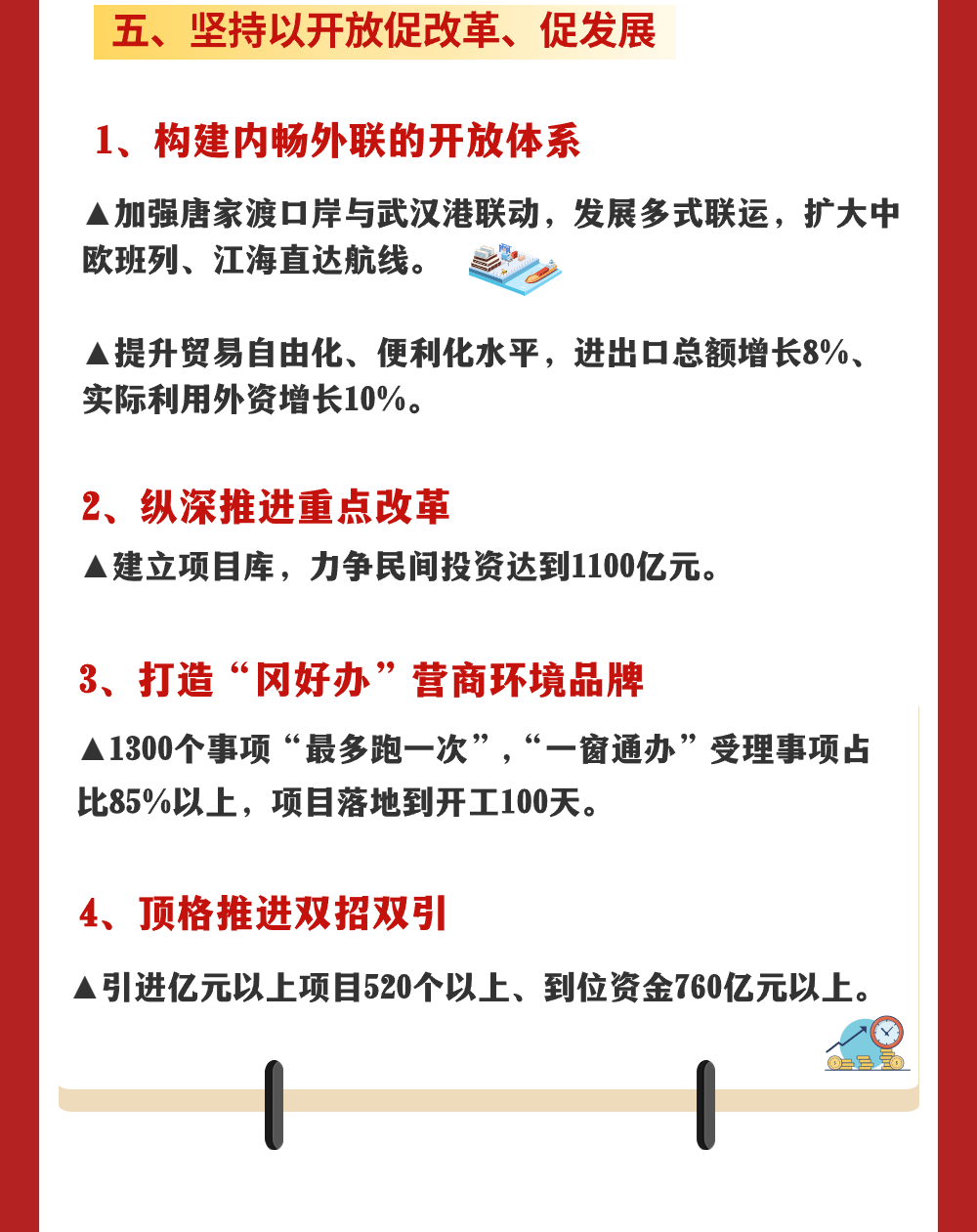 五、坚持以开放促改革、促发展

1、构建内畅外联的开放体系

▲加强唐家渡口岸与武汉港联动，发展多式联运，扩大中欧班列、江海直达航线。

▲提升贸易自由化、便利化水平，进出口总额增长8%、实际利用外资增长10%。

2、纵深推进重点改革

▲建立项目库，力争民间投资达到1100亿元。

3、打造“冈好办”营商环境品牌

▲1300个事项“最多跑一次”，“一窗通办”受理事项占比85%以上，项目落地到开工100天。

4、顶格推进双招双引

▲引进亿元以上项目520个以上、到位资金760亿元以上。